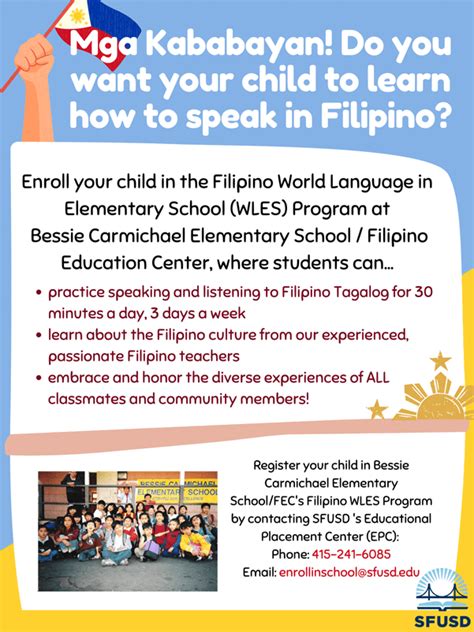 Mga Kababayan! Do you want your child to learn how to speak in Filipino?

Enroll your child in the Filipino World Language in Elementary School (WLES) Program at Bessie Carmichael Elementary School / Filipino Education Center, where students can...

• practice speaking and listening to Filipino Tagalog for 30 minutes a day, 3 days a week
• learn about the Filipino culture from our experienced, passionate Filipino teachers
• embrace and honor the diverse experiences of ALL classmates and community members!

BESSIE CARMICHAEL ELEMENTARY SCHOOL

Register your child in Bessie Carmichael Elementary School/FEC's Filipino WLES Program by contacting SFUSD 's Educational Placement Center (EPC):
Phone: 415-241-6085
Email: enrollinschool@sfusd.edu

SFUSD